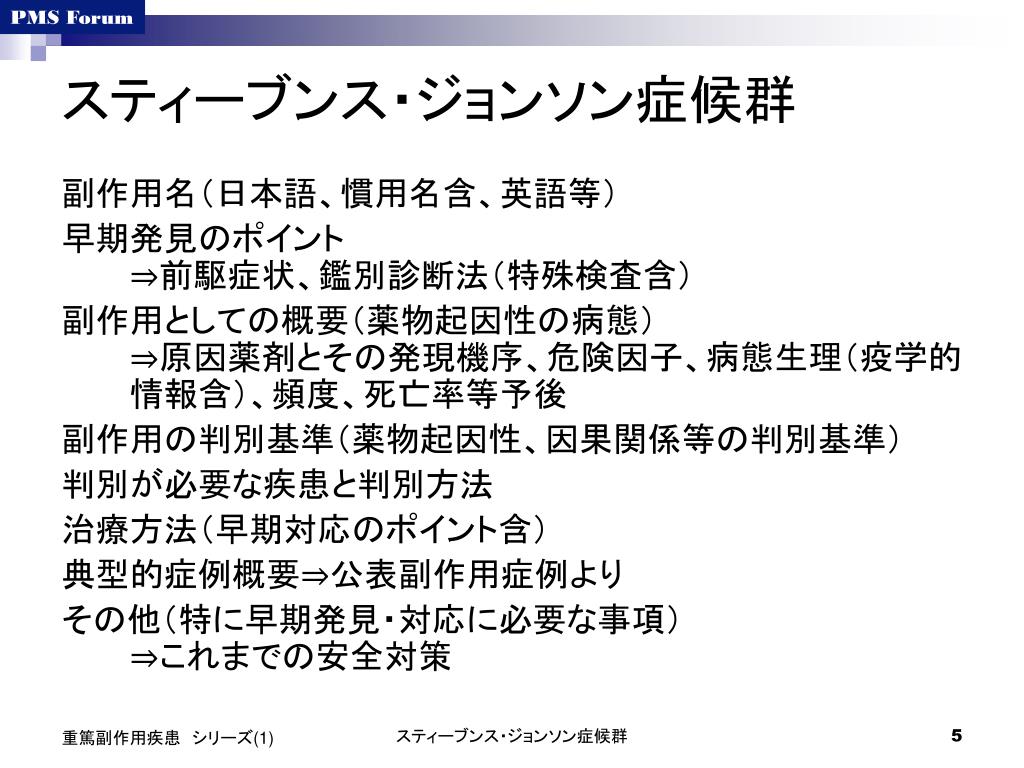 PMS Forum

スティーブンス･ジョンソン症候群

副作用名（日本語、慣用名含、英語等）

早期発見のポイント
⇒前駆症状、鑑別診断法（特殊検査含）

副作用としての概要（薬物起因性の病態）
⇒原因薬剤とその発現機序、危険因子、病態生理（疫学的情報含）、頻度、死亡率等予後

副作用の判別基準（薬物起因性、因果関係等の判別基準）

判別が必要な疾患と判別方法

治療方法（早期対応のポイント含）

典型的症例概要⇒公表副作用症例より

その他（特に早期発見･対応に必要な事項）
⇒これまでの安全対策

重篤副作用疾患　シリーズ(1)

スティーブンス･ジョンソン症候群

5